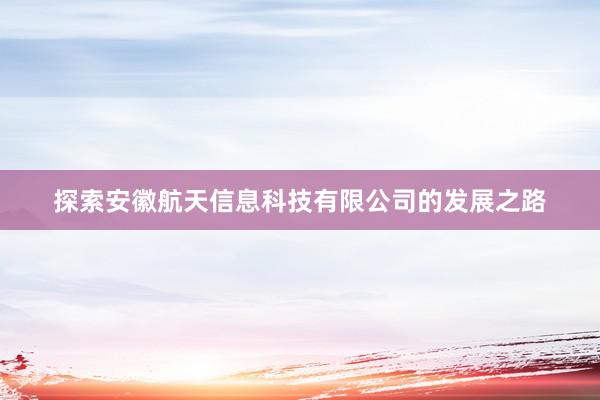 探索安徽航天信息科技有限公司的发展之路